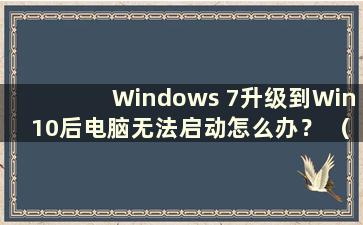 Windows 7升级到Win10后电脑无法启动怎么办？（